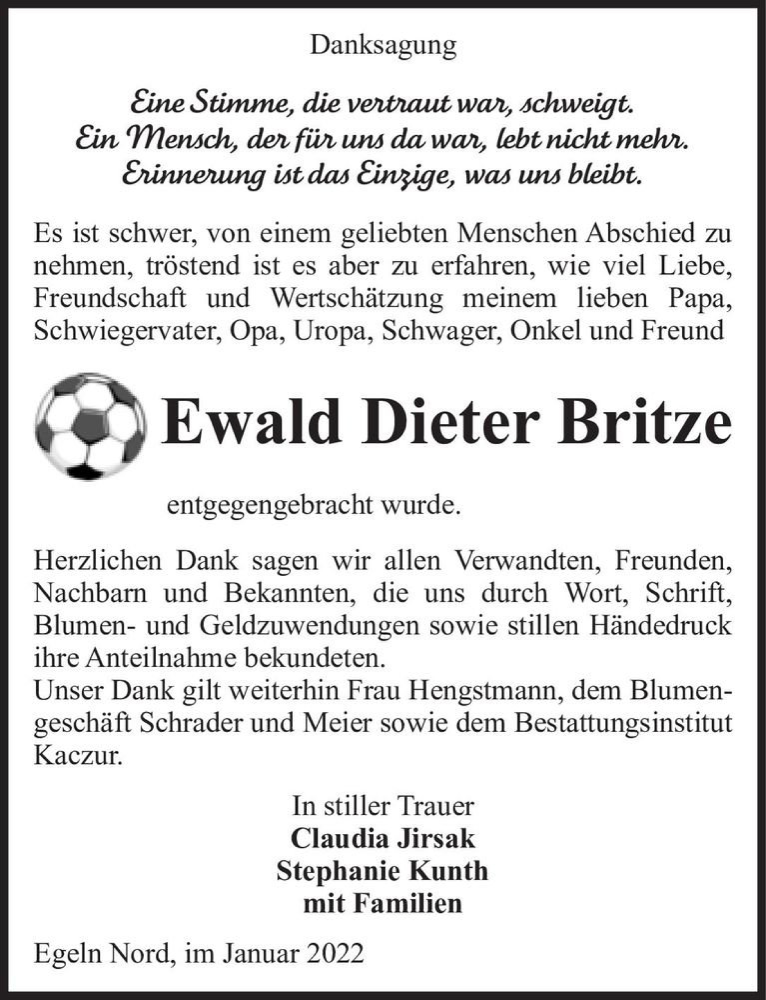 Danksagung

Eine Stimme, die vertraut war, schweigt.
Ein Mensch, der für uns da war, lebt nicht mehr.
Erinnerung ist das Einzige, was uns bleibt.

Es ist schwer, von einem geliebten Menschen Abschied zu nehmen, tröstend ist es aber zu erfahren, wie viel Liebe, Freundschaft und Wertschätzung meinem lieben Papa, Schwiegervater, Opa, Uropa, Schwager, Onkel und Freund

Ewald Dieter Britze

entgegengebracht wurde.

Herzlichen Dank sagen wir allen Verwandten, Freunden, Nachbarn und Bekannten, die uns durch Wort, Schrift, Blumen- und Geldzuwendungen sowie stillen Händedruck ihre Anteilnahme bekundeten.
Unser Dank gilt weiterhin Frau Hengstmann, dem Blumengeschäft Schrader und Meier sowie dem Bestattungsinstitut Kaczur.

In stiller Trauer
Claudia Jirsak
Stephanie Kunth
mit Familien

Egeln Nord, im Januar 2022